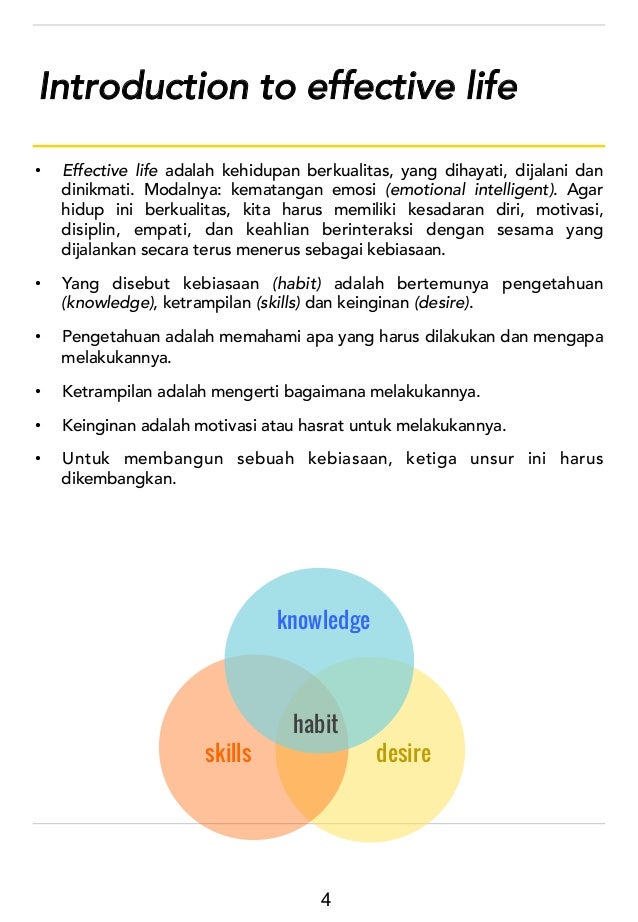 Introduction to effective life

• Effective life adalah kehidupan berkualitas, yang dihayati, dijalani dan dinikmati. Modalnya: kematangan emosi (emotional intelligent). Agar hidup ini berkualitas, kita harus memiliki kesadaran diri, motivasi, disiplin, empati, dan keahlian berinteraksi dengan sesama yang dijalankan secara terus menerus sebagai kebiasaan.

• Yang disebut kebiasaan (habit) adalah bertemunya pengetahuan (knowledge), ketrampilan (skills) dan keinginan (desire).

• Pengetahuan adalah memahami apa yang harus dilakukan dan mengapa melakukannya.

• Ketrampilan adalah mengerti bagaimana melakukannya.

• Keinginan adalah motivasi atau hasrat untuk melakukannya.

• Untuk membangun sebuah kebiasaan, ketiga unsur ini harus dikembangkan.

knowledge
habit
skills
desire

4